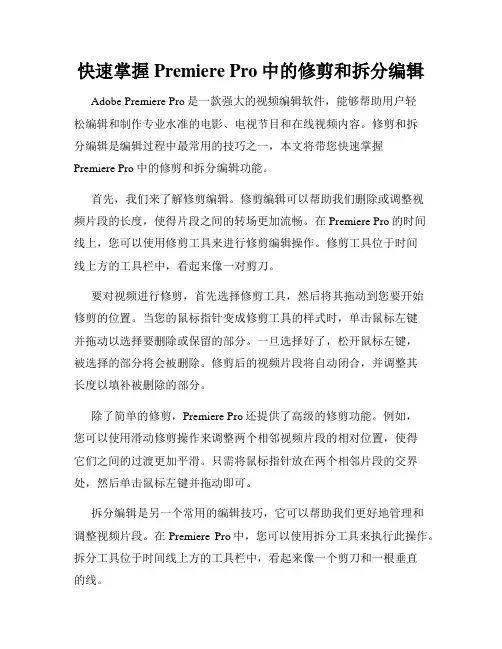 快速掌握 Premiere Pro 中的修剪和拆分编辑

Adobe Premiere Pro 是一款强大的视频编辑软件，能够帮助用户轻松编辑和制作专业水准的电影、电视节目和在线视频内容。修剪和拆分编辑是编辑过程中最常用的技巧之一，本文将带您快速掌握 Premiere Pro 中的修剪和拆分编辑功能。

首先，我们来了解修剪编辑。修剪编辑可以帮助我们删除或调整视频片段的长度，使得片段之间的转场更加流畅。在 Premiere Pro 的时间线上，您可以使用修剪工具来进行修剪编辑操作。修剪工具位于时间线上方的工具栏中，看起来像一对剪刀。

要对视频进行修剪，首先选择修剪工具，然后将其拖动到您要开始修剪的位置。当您的鼠标指针变成修剪工具的样式时，单击鼠标左键并拖动以选择要删除或保留的部分。一旦选择好了，松开鼠标左键，被选择的部分将会被删除。修剪后的视频片段将自动闭合，并调整其长度以填补被删除的部分。

除了简单的修剪，Premiere Pro 还提供了高级的修剪功能。例如，您可以使用滑动修剪操作来调整两个相邻视频片段的相对位置，使得它们之间的过渡更加平滑。只需将鼠标指针放在两个相邻片段的交界处，然后单击鼠标左键并拖动即可。

拆分编辑是另一个常用的编辑技巧，它可以帮助我们更好地管理和调整视频片段。在 Premiere Pro 中，您可以使用拆分工具来执行此操作。拆分工具位于时间线上方的工具栏中，看起来像一个剪刀和一根垂直的线。